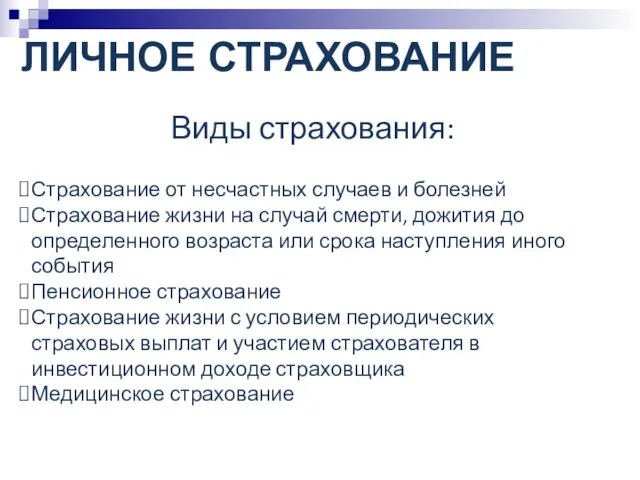 ЛИЧНОЕ СТРАХОВАНИЕ

Виды страхования:

Страхование от несчастных случаев и болезней
Страхование жизни на случай смерти, дожития до определенного возраста или срока наступления иного события
Пенсионное страхование
Страхование жизни с условием периодических страховых выплат и участием страхователя в инвестиционном доходе страховщика
Медицинское страхование